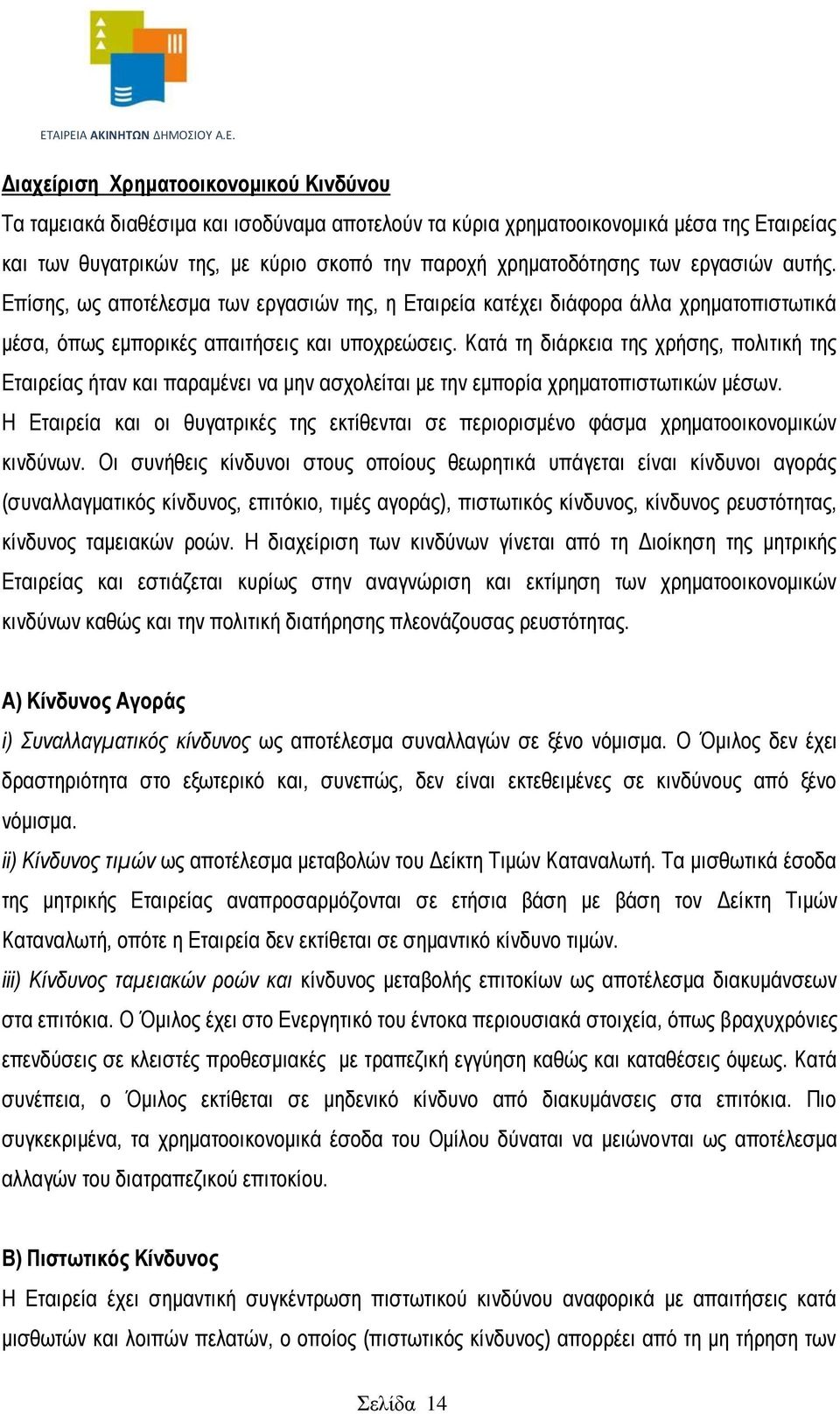 ΕΤΑΙΡΕΙΑ ΑΚΙΝΗΤΩΝ ΔΗΜΟΣΙΟΥ Α.Ε.

Διαχείριση Χρηματοοικονομικού Κινδύνου

Τα ταμειακά διαθέσιμα και ισοδύναμα αποτελούν τα κύρια χρηματοοικονομικά μέσα της Εταιρείας και των θυγατρικών της, με κύριο σκοπό την παροχή χρηματοδότησης των εργασιών αυτής. Επίσης, ως αποτέλεσμα των εργασιών της, η Εταιρεία κατέχει διάφορα άλλα χρηματοπιστωτικά μέσα, όπως εμπορικές απαιτήσεις και υποχρεώσεις. Κατά τη διάρκεια της χρήσης, πολιτική της Εταιρείας ήταν και παραμένει να μην ασχολείται με την εμπορία χρηματοπιστωτικών μέσων. Η Εταιρεία και οι θυγατρικές της εκτίθενται σε περιορισμένο φάσμα χρηματοοικονομικών κινδύνων. Οι συνήθεις κίνδυνοι στους οποίους θεωρητικά υπάγεται είναι κίνδυνοι αγοράς (συναλλαγματικός κίνδυνος, επιτόκιο, τιμές αγοράς), πιστωτικός κίνδυνος, κίνδυνος ρευστότητας, κίνδυνος ταμειακών ροών. Η διαχείριση των κινδύνων γίνεται από τη Διοίκηση της μητρικής Εταιρείας και εστιάζεται κυρίως στην αναγνώριση και εκτίμηση των χρηματοοικονομικών κινδύνων καθώς και την πολιτική διατήρησης πλεονάζουσας ρευστότητας.

Α) Κίνδυνος Αγοράς

i) Συναλλαγματικός κίνδυνος ως αποτέλεσμα συναλλαγών σε ξένο νόμισμα. Ο Όμιλος δεν έχει δραστηριότητα στο εξωτερικό και, συνεπώς, δεν είναι εκτεθειμένες σε κινδύνους από ξένο νόμισμα.

ii) Κίνδυνος τιμών ως αποτέλεσμα μεταβολών του Δείκτη Τιμών Καταναλωτή. Τα μισθωτικά έσοδα της μητρικής Εταιρείας αναπροσαρμόζονται σε ετήσια βάση με βάση τον Δείκτη Τιμών Καταναλωτή, οπότε η Εταιρεία δεν εκτίθεται σε σημαντικό κίνδυνο τιμών.

iii) Κίνδυνος ταμειακών ροών και κίνδυνος μεταβολής επιτοκίων ως αποτέλεσμα διακυμάνσεων στα επιτόκια. Ο Όμιλος έχει στο Ενεργητικό του έντοκα περιουσιακά στοιχεία, όπως βραχυχρόνιες επενδύσεις σε κλειστές προθεσμιακές με τραπεζική εγγύηση καθώς και καταθέσεις όψεως. Κατά συνέπεια, ο Όμιλος εκτίθεται σε μηδενικό κίνδυνο από διακυμάνσεις στα επιτόκια. Πιο συγκεκριμένα, τα χρηματοοικονομικά έσοδα του Ομίλου δύναται να μειώνονται ως αποτέλεσμα αλλαγών του διατραπεζικού επιτοκίου.

Β) Πιστωτικός Κίνδυνος

Η Εταιρεία έχει σημαντική συγκέντρωση πιστωτικού κινδύνου αναφορικά με απαιτήσεις κατά μισθωτών και λοιπών πελατών, ο οποίος (πιστωτικός κίνδυνος) απορρέει από τη μη τήρηση των

Σελίδα 14